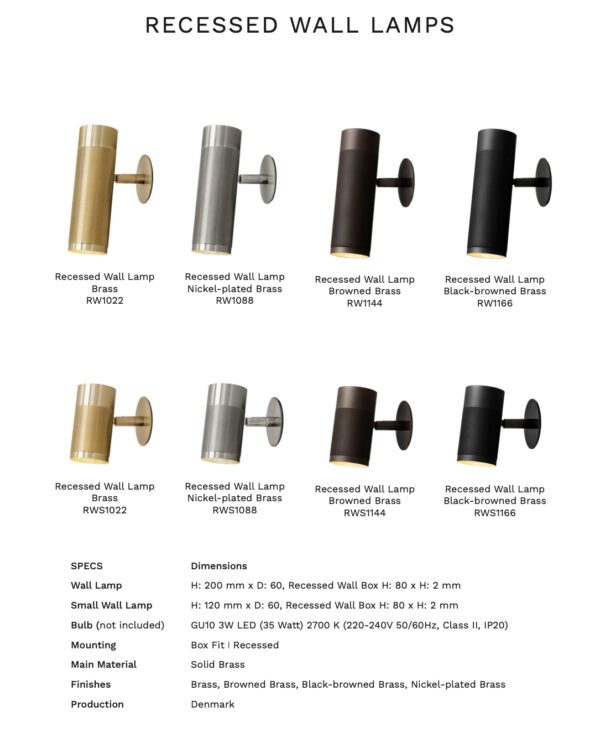 RECESSED WALL LAMPS

Recessed Wall Lamp
Brass
RW1022

Recessed Wall Lamp
Nickel-plated Brass
RW1088

Recessed Wall Lamp
Browned Brass
RW1144

Recessed Wall Lamp
Black-browned Brass
RW1166

Recessed Wall Lamp
Brass
RWS1022

Recessed Wall Lamp
Nickel-plated Brass
RWS1088

Recessed Wall Lamp
Browned Brass
RWS1144

Recessed Wall Lamp
Black-browned Brass
RWS1166

| SPECS | Dimensions |
|---|---|
| Wall Lamp | H: 200 mm x D: 60, Recessed Wall Box H: 80 x H: 2 mm |
| Small Wall Lamp | H: 120 mm x D: 60, Recessed Wall Box H: 80 x H: 2 mm |
| Bulb (not included) | GU10 3W LED (35 Watt) 2700 K (220-240V 50/60Hz, Class II, IP20) |
| Mounting | Box Fit I Recessed |
| Main Material | Solid Brass |
| Finishes | Brass, Browned Brass, Black-browned Brass, Nickel-plated Brass |
| Production | Denmark |